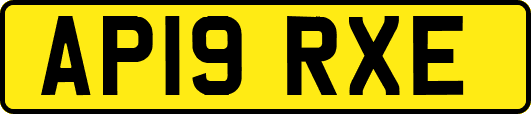 AP19 RXE